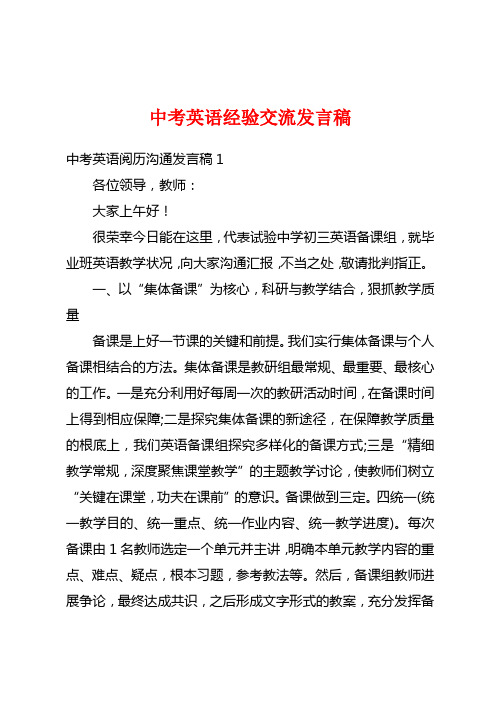 中考英语经验交流发言稿

中考英语阅历沟通发言稿 1

各位领导，教师：

大家上午好！

很荣幸今日能在这里，代表试验中学初三英语备课组，就毕业班英语教学状况，向大家沟通汇报，不当之处，敬请批判指正。

一、以“集体备课”为核心，科研与教学结合，狠抓教学质量

备课是上好一节课的关键和前提。我们实行集体备课与个人备课相结合的方法。集体备课是教研组最常规、最重要、最核心的工作。一是充分利用好每周一次的教研活动时间，在备课时间上得到相应保障;二是探究集体备课的新途径，在保障教学质量的根底上，我们英语备课组探究多样化的备课方式;三是“精细教学常规，深度聚焦课堂教学”的主题教学讨论，使教师们树立“关键在课堂，功夫在课前”的意识。备课做到三定。四统一(统一教学目的、统一重点、统一作业内容、统一教学进度)。每次备课由 1 名教师选定一个单元并主讲，明确本单元教学内容的重点、难点、疑点，根本习题，参考教法等。然后，备课组教师进展争论，最终达成共识，之后形成文字形式的教案，充分发挥备